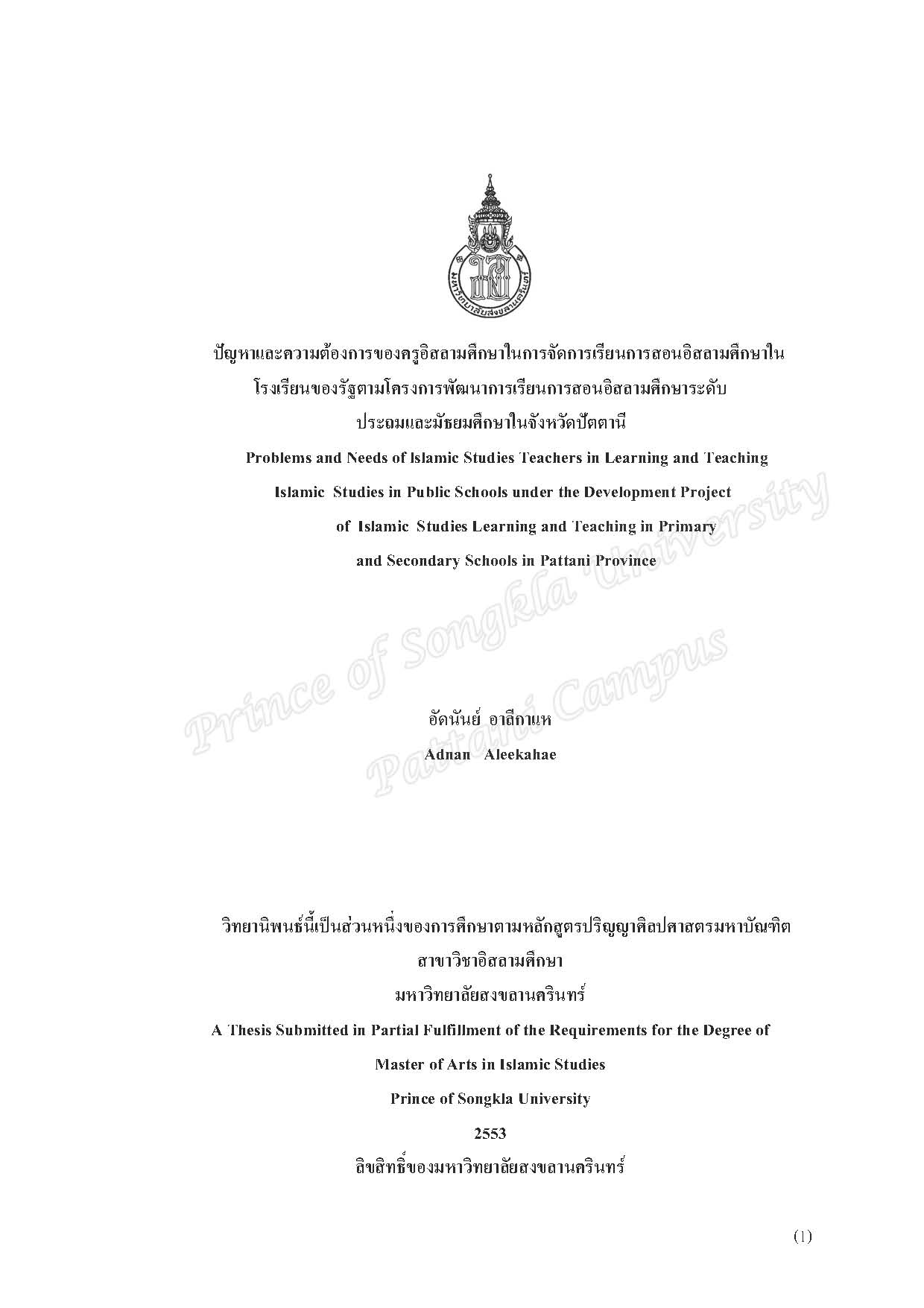 มหาวิทยาลัยสงขลานครินทร์

ปัญหาและความต้องการของครูอิสลามศึกษาในการจัดการเรียนการสอนอิสลามศึกษาในโรงเรียนของรัฐตามโครงการพัฒนาการเรียนการสอนอิสลามศึกษาระดับประถมและมัธยมศึกษาในจังหวัดปัตตานี

Problems and Needs of Islamic Studies Teachers in Learning and Teaching Islamic Studies in Public Schools under the Development Project of Islamic Studies Learning and Teaching in Primary and Secondary Schools in Pattani Province

Prince of Songkla University
Pattani Campus

อัดนันย์ อาลีกาแห
Adnan Aleekahae

วิทยานิพนธ์นี้เป็นส่วนหนึ่งของการศึกษาตามหลักสูตรปริญญาศิลปศาสตรมหาบัณฑิต
สาขาวิชาอิสลามศึกษา
มหาวิทยาลัยสงขลานครินทร์
A Thesis Submitted in Partial Fulfillment of the Requirements for the Degree of
Master of Arts in Islamic Studies
Prince of Songkla University
2553
ลิขสิทธิ์ของมหาวิทยาลัยสงขลานครินทร์

(1)